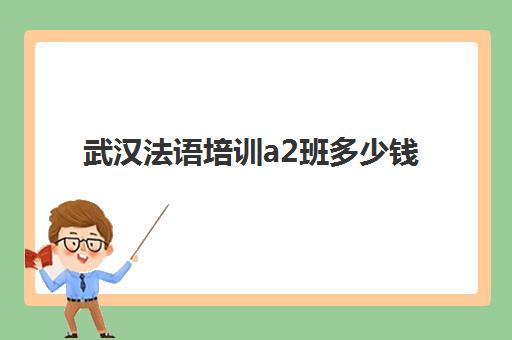 武汉法语培训a2班多少钱